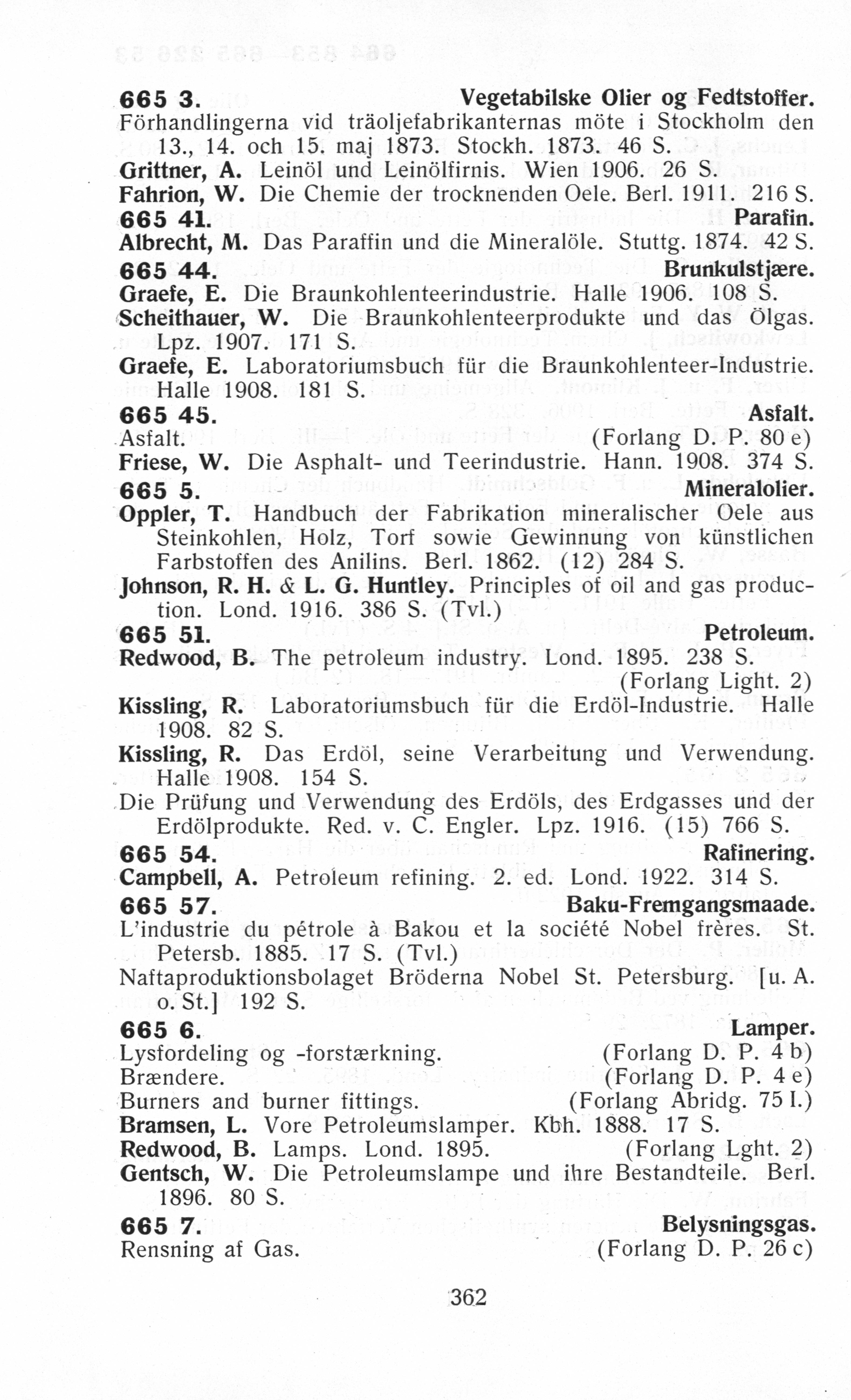 665 3. Vegetabilske Olier og Fedtstoffer.
Förhandlingerna vid träoljefabrikanternas möte i Stockholm den 13., 14. och 15. maj 1873. Stockh. 1873. 46 S.
Grittner, A. Leinöl und Leinölfirnis. Wien 1906. 26 S.
Fahrion, W. Die Chemie der trocknenden Oele. Berl. 1911. 216 S.

665 41. Parafin.
Albrecht, M. Das Paraffin und die Mineralöle. Stuttg. 1874. 42 S.

665 44. Brunkulstjære.
Graefe, E. Die Braunkohlenteerindustrie. Halle 1906. 108 S.
Scheithauer, W. Die Braunkohlenteerprodukte und das Ölgas. Lpz. 1907. 171 S.
Graefe, E. Laboratoriumsbuch für die Braunkohlenteer-Industrie. Halle 1908. 181 S.

665 45. Asfalt.
Asfalt. (Forlang D. P. 80 e)
Friese, W. Die Asphalt- und Teerindustrie. Hann. 1908. 374 S.

665 5. Mineralolier.
Oppler, T. Handbuch der Fabrikation mineralischer Oele aus Steinkohlen, Holz, Torf sowie Gewinnung von künstlichen Farbstoffen des Anilins. Berl. 1862. (12) 284 S.
Johnson, R. H. & L. G. Huntley. Principles of oil and gas production. Lond. 1916. 386 S. (Tvl.)

665 51. Petroleum.
Redwood, B. The petroleum industry. Lond. 1895. 238 S. (Forlang Light. 2)
Kissling, R. Laboratoriumsbuch für die Erdöl-Industrie. Halle 1908. 82 S.
Kissling, R. Das Erdöl, seine Verarbeitung und Verwendung. Halle 1908. 154 S.
Die Prüfung und Verwendung des Erdöls, des Erdgasses und der Erdölprodukte. Red. v. C. Engler. Lpz. 1916. (15) 766 S.

665 54. Rafinering.
Campbell, A. Petroleum refining. 2. ed. Lond. 1922. 314 S.

665 57. Baku-Fremgangsmaade.
L'industrie du pétrole à Bakou et la société Nobel frères. St. Petersb. 1885. 17 S. (Tvl.)
Naftaproduktionsbolaget Bröderna Nobel St. Petersburg. [u. A. o. St.] 192 S.

665 6. Lamper.
Lysfordeling og -forstærkning. (Forlang D. P. 4 b)
Brændere. (Forlang D. P. 4 e)
Burners and burner fittings. (Forlang Abridg. 75 I.)
Bramsen, L. Vore Petroleumslamper. Kbh. 1888. 17 S.
Redwood, B. Lamps. Lond. 1895. (Forlang Lght. 2)
Gentsch, W. Die Petroleumslampe und ihre Bestandteile. Berl. 1896. 80 S.

665 7. Belysningsgas.
Rensning af Gas. (Forlang D. P. 26 c)

362